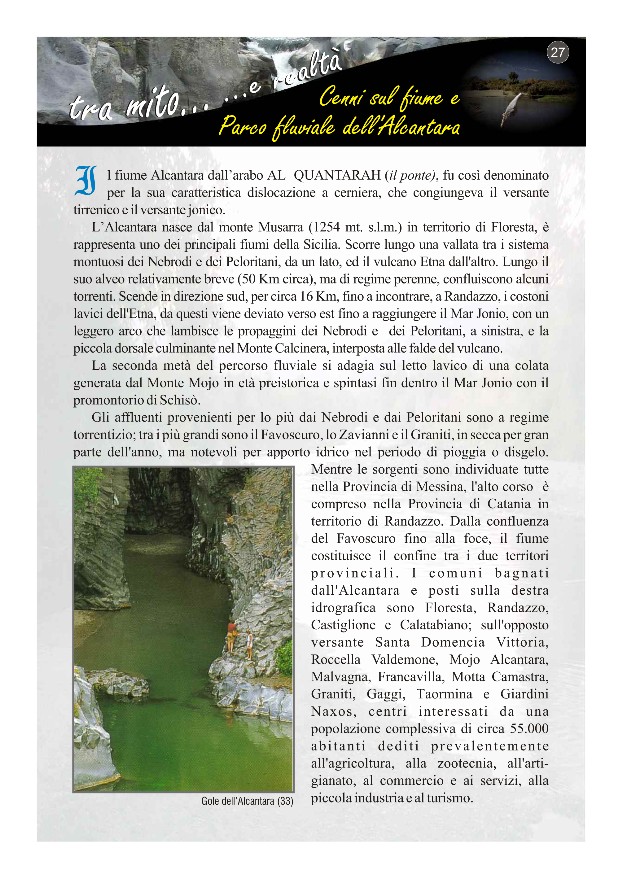 27

tra mito... ...e realtà

Cenni sul fiume e Parco fluviale dell'Alcantara

Il fiume Alcantara dall'arabo AL QUANTARAH (il ponte), fu così denominato per la sua caratteristica dislocazione a cerniera, che congiungeva il versante tirrenico e il versante jonico.

L'Alcantara nasce dal monte Musarra (1254 mt. s.l.m.) in territorio di Floresta, è rappresenta uno dei principali fiumi della Sicilia. Scorre lungo una vallata tra i sistema montuosi dei Nebrodi e dei Peloritani, da un lato, ed il vulcano Etna dall'altro. Lungo il suo alveo relativamente breve (50 Km circa), ma di regime perenne, confluiscono alcuni torrenti. Scende in direzione sud, per circa 16 Km, fino a incontrare, a Randazzo, i costoni lavici dell'Etna, da questi viene deviato verso est fino a raggiungere il Mar Jonio, con un leggero arco che lambisce le propaggini dei Nebrodi e dei Peloritani, a sinistra, e la piccola dorsale culminante nel Monte Calcinera, interposta alle falde del vulcano.

La seconda metà del percorso fluviale si adagia sul letto lavico di una colata generata dal Monte Mojo in età preistorica e spintasi fin dentro il Mar Jonio con il promontorio di Schisò.

Gli affluenti provenienti per lo più dai Nebrodi e dai Peloritani sono a regime torrentizio; tra i più grandi sono il Favoscuro, lo Zavianni e il Graniti, in secca per gran parte dell'anno, ma notevoli per apporto idrico nel periodo di pioggia o disgelo. Mentre le sorgenti sono individuate tutte nella Provincia di Messina, l'alto corso è compreso nella Provincia di Catania in territorio di Randazzo. Dalla confluenza del Favoscuro fino alla foce, il fiume costituisce il confine tra i due territori provinciali. I comuni bagnati dall'Alcantara e posti sulla destra idrografica sono Floresta, Randazzo, Castiglione e Calatabiano; sull'opposto versante Santa Domencia Vittoria, Roccella Valdemone, Mojo Alcantara, Malvagna, Francavilla, Motta Camastra, Graniti, Gaggi, Taormina e Giardini Naxos, centri interessati da una popolazione complessiva di circa 55.000 abitanti dediti prevalentemente all'agricoltura, alla zootecnia, all'artigianato, al commercio e ai servizi, alla piccola industria e al turismo.

Gole dell'Alcantara (33)